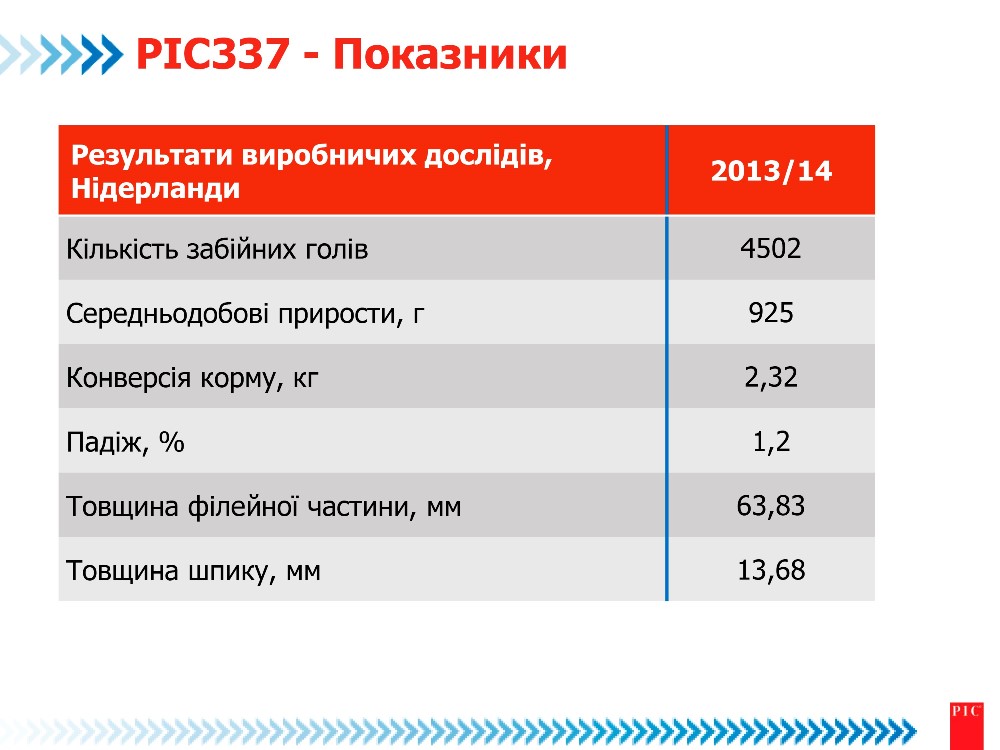 PIC337 - Показники

| Результати виробничих дослідів, Нідерланди | 2013/14 |
|---|---|
| Кількість забійних голів | 4502 |
| Середньодобові прирости, г | 925 |
| Конверсія корму, кг | 2,32 |
| Падіж, % | 1,2 |
| Товщина філейної частини, мм | 63,83 |
| Товщина шпику, мм | 13,68 |

PIC